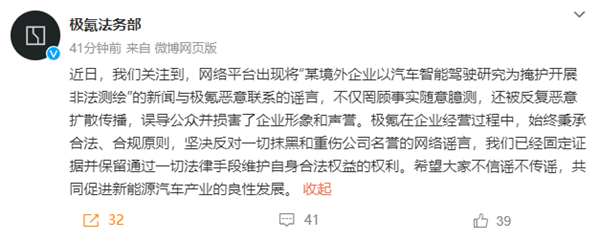 极氪法务部

41分钟前 来自 微博网页版

近日，我们关注到，网络平台出现将“某境外企业以汽车智能驾驶研究为掩护开展非法测绘”的新闻与极氪恶意联系的谣言，不仅罔顾事实随意臆测，还被反复恶意扩散传播，误导公众并损害了企业形象和声誉。极氪在企业经营过程中，始终秉承合法、合规原则，坚决反对一切抹黑和重伤公司名誉的网络谣言，我们已经固定证据并保留通过一切法律手段维护自身合法权益的权利。希望大家不信谣不传谣，共同促进新能源汽车产业的良性发展。 收起

32 41 39